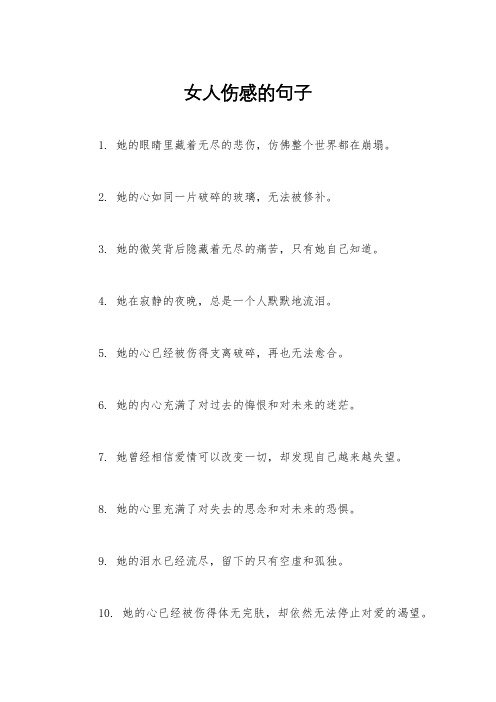 女人伤感的句子

1. 她的眼睛里藏着无尽的悲伤，仿佛整个世界都在崩塌。

2. 她的心如同一片破碎的玻璃，无法被修补。

3. 她的微笑背后隐藏着无尽的痛苦，只有她自己知道。

4. 她在寂静的夜晚，总是一个人默默地流泪。

5. 她的心已经被伤得支离破碎，再也无法愈合。

6. 她的内心充满了对过去的悔恨和对未来的迷茫。

7. 她曾经相信爱情可以改变一切，却发现自己越来越失望。

8. 她的心里充满了对失去的思念和对未来的恐惧。

9. 她的泪水已经流尽，留下的只有空虚和孤独。

10. 她的心已经被伤得体无完肤，却依然无法停止对爱的渴望。